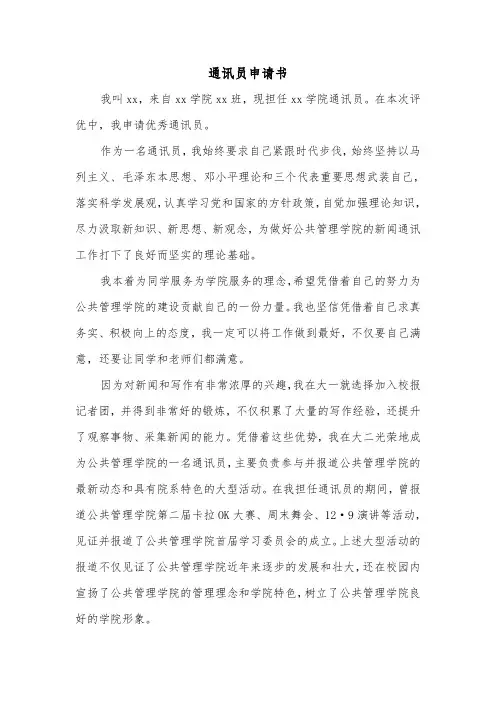 通讯员申请书

我叫xx，来自xx学院xx班，现担任xx学院通讯员。在本次评优中，我申请优秀通讯员。

作为一名通讯员，我始终要求自己紧跟时代步伐，始终坚持以马列主义、毛泽东本思想、邓小平理论和三个代表重要思想武装自己，落实科学发展观，认真学习党和国家的方针政策，自觉加强理论知识，尽力汲取新知识、新思想、新观念，为做好公共管理学院的新闻通讯工作打下了良好而坚实的理论基础。

我本着为同学服务为学院服务的理念，希望凭借着自己的努力为公共管理学院的建设贡献自己的一份力量。我也坚信凭借着自己求真务实、积极向上的态度，我一定可以将工作做到最好，不仅要自己满意，还要让同学和老师们都满意。

因为对新闻和写作有非常浓厚的兴趣，我在大一就选择加入校报记者团，并得到非常好的锻炼，不仅积累了大量的写作经验，还提升了观察事物、采集新闻的能力。凭借着这些优势，我在大二光荣地成为公共管理学院的一名通讯员，主要负责参与并报道公共管理学院的最新动态和具有院系特色的大型活动。在我担任通讯员的期间，曾报道公共管理学院第二届卡拉OK大赛、周末舞会、12·9演讲等活动，见证并报道了公共管理学院首届学习委员会的成立。上述大型活动的报道不仅见证了公共管理学院近年来逐步的发展和壮大，还在校园内宣扬了公共管理学院的管理理念和学院特色，树立了公共管理学院良好的学院形象。